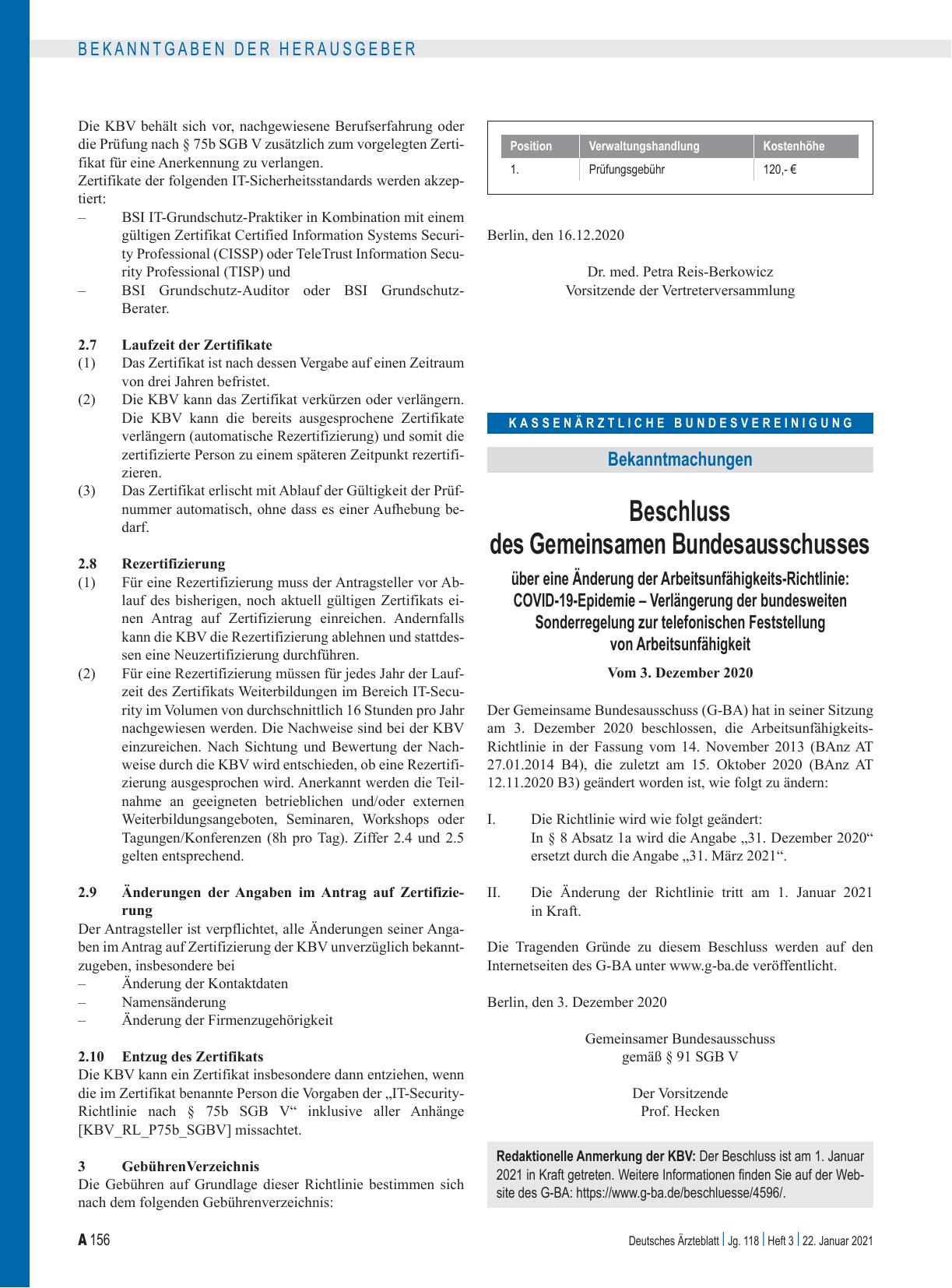 BEKANNTGABEN DER HERAUSGEBER

Die KBV behält sich vor, nachgewiesene Berufserfahrung oder die Prüfung nach § 75b SGB V zusätzlich zum vorgelegten Zertifikat für eine Anerkennung zu verlangen.
Zertifikate der folgenden IT-Sicherheitsstandards werden akzeptiert:
– BSI IT-Grundschutz-Praktiker in Kombination mit einem gültigen Zertifikat Certified Information Systems Security Professional (CISSP) oder TeleTrust Information Security Professional (TISP) und
– BSI Grundschutz-Auditor oder BSI Grundschutz-Berater.

2.7 Laufzeit der Zertifikate
(1) Das Zertifikat ist nach dessen Vergabe auf einen Zeitraum von drei Jahren befristet.
(2) Die KBV kann das Zertifikat verkürzen oder verlängern. Die KBV kann die bereits ausgesprochene Zertifikate verlängern (automatische Rezertifizierung) und somit die zertifizierte Person zu einem späteren Zeitpunkt rezertifizieren.
(3) Das Zertifikat erlischt mit Ablauf der Gültigkeit der Prüfnummer automatisch, ohne dass es einer Aufhebung bedarf.

2.8 Rezertifizierung
(1) Für eine Rezertifizierung muss der Antragsteller vor Ablauf des bisherigen, noch aktuell gültigen Zertifikats einen Antrag auf Zertifizierung einreichen. Andernfalls kann die KBV die Rezertifizierung ablehnen und stattdessen eine Neuzertifizierung durchführen.
(2) Für eine Rezertifizierung müssen für jedes Jahr der Laufzeit des Zertifikats Weiterbildungen im Bereich IT-Security im Volumen von durchschnittlich 16 Stunden pro Jahr nachgewiesen werden. Die Nachweise sind bei der KBV einzureichen. Nach Sichtung und Bewertung der Nachweise durch die KBV wird entschieden, ob eine Rezertifizierung ausgesprochen wird. Anerkannt werden die Teilnahme an geeigneten betrieblichen und/oder externen Weiterbildungsangeboten, Seminaren, Workshops oder Tagungen/Konferenzen (8h pro Tag). Ziffer 2.4 und 2.5 gelten entsprechend.

2.9 Änderungen der Angaben im Antrag auf Zertifizierung
Der Antragsteller ist verpflichtet, alle Änderungen seiner Angaben im Antrag auf Zertifizierung der KBV unverzüglich bekanntzugeben, insbesondere bei
– Änderung der Kontaktdaten
– Namensänderung
– Änderung der Firmenzugehörigkeit

2.10 Entzug des Zertifikats
Die KBV kann ein Zertifikat insbesondere dann entziehen, wenn die im Zertifikat benannte Person die Vorgaben der „IT-Security-Richtlinie nach § 75b SGB V“ inklusive aller Anhänge [KBV_RL_P75b_SGBV] missachtet.

3 GebührenVerzeichnis
Die Gebühren auf Grundlage dieser Richtlinie bestimmen sich nach dem folgenden Gebührenverzeichnis:

| Position | Verwaltungshandlung | Kostenhöhe |
|---|---|---|
| 1. | Prüfungsgebühr | 120,- € |

Berlin, den 16.12.2020

Dr. med. Petra Reis-Berkowicz
Vorsitzende der Vertreterversammlung

KASSENÄRZTLICHE BUNDESVEREINIGUNG

Bekanntmachungen

Beschluss
des Gemeinsamen Bundesausschusses

über eine Änderung der Arbeitsunfähigkeits-Richtlinie: COVID-19-Epidemie – Verlängerung der bundesweiten Sonderregelung zur telefonischen Feststellung von Arbeitsunfähigkeit

Vom 3. Dezember 2020

Der Gemeinsame Bundesausschuss (G-BA) hat in seiner Sitzung am 3. Dezember 2020 beschlossen, die Arbeitsunfähigkeits-Richtlinie in der Fassung vom 14. November 2013 (BAnz AT 27.01.2014 B4), die zuletzt am 15. Oktober 2020 (BAnz AT 12.11.2020 B3) geändert worden ist, wie folgt zu ändern:

I. Die Richtlinie wird wie folgt geändert:
In § 8 Absatz 1a wird die Angabe „31. Dezember 2020“ ersetzt durch die Angabe „31. März 2021“.

II. Die Änderung der Richtlinie tritt am 1. Januar 2021 in Kraft.

Die Tragenden Gründe zu diesem Beschluss werden auf den Internetseiten des G-BA unter www.g-ba.de veröffentlicht.

Berlin, den 3. Dezember 2020

Gemeinsamer Bundesausschuss
gemäß § 91 SGB V

Der Vorsitzende
Prof. Hecken

Redaktionelle Anmerkung der KBV: Der Beschluss ist am 1. Januar 2021 in Kraft getreten. Weitere Informationen finden Sie auf der Website des G-BA: https://www.g-ba.de/beschluesse/4596/.

A 156

Deutsches Ärzteblatt | Jg. 118 | Heft 3 | 22. Januar 2021